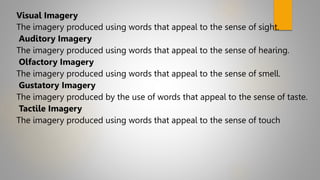 Visual Imagery
The imagery produced using words that appeal to the sense of sight.

Auditory Imagery
The imagery produced using words that appeal to the sense of hearing.

Olfactory Imagery
The imagery produced using words that appeal to the sense of smell.

Gustatory Imagery
The imagery produced by the use of words that appeal to the sense of taste.

Tactile Imagery
The imagery produced using words that appeal to the sense of touch